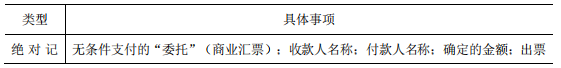 | 类型 | 具体事项 |
|---|---|
| 绝对记 | 无条件支付的“委托”（商业汇票）；收款人名称；付款人名称；确定的金额；出票 |